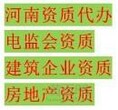 河南资质代办

电监会资质

建筑企业资质

房地产资质